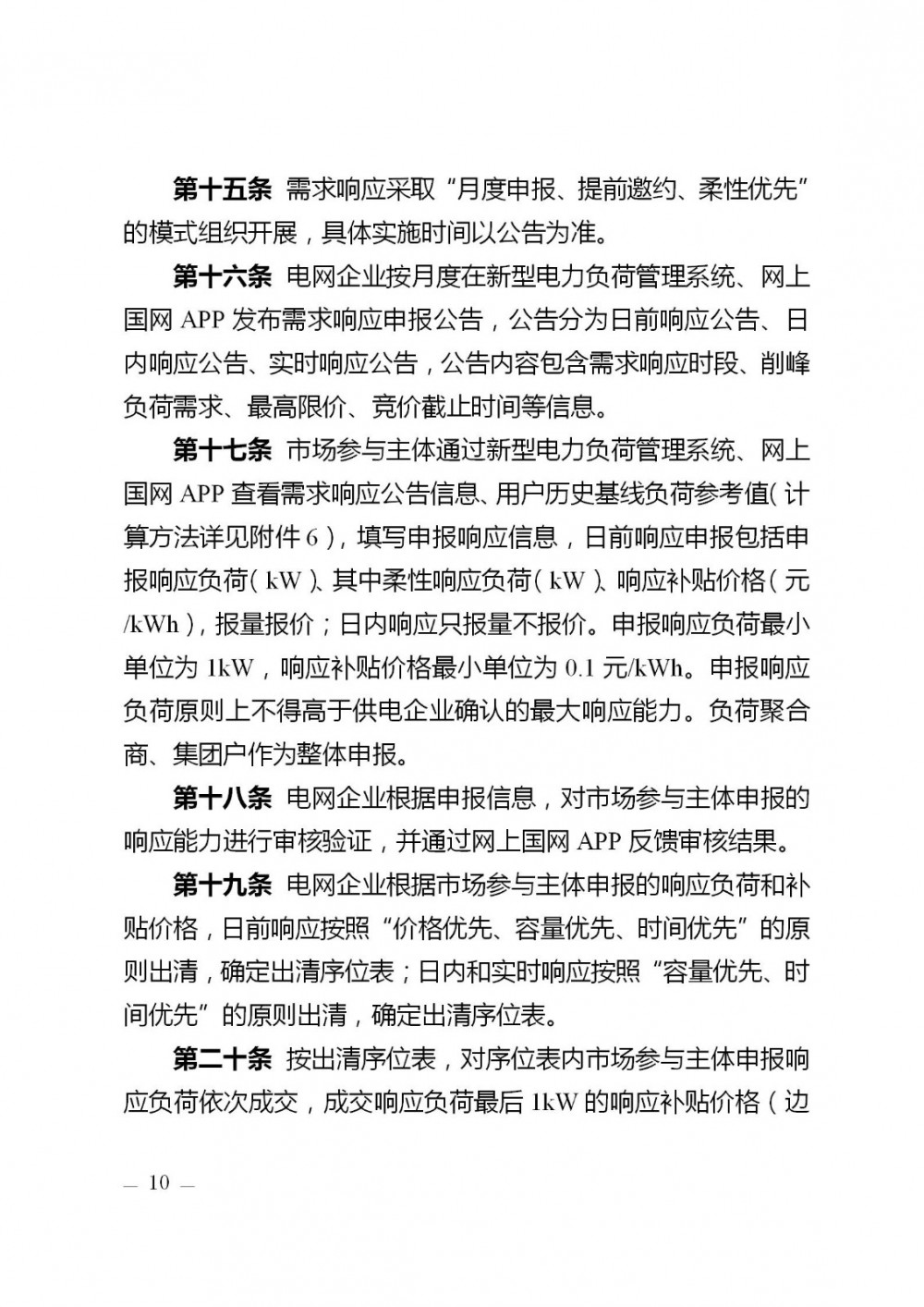 第十五条 需求响应采取“月度申报、提前邀约、柔性优先”的模式组织开展，具体实施时间以公告为准。

第十六条 电网企业按月度在新型电力负荷管理系统、网上国网 APP 发布需求响应申报公告，公告分为日前响应公告、日内响应公告、实时响应公告，公告内容包含需求响应时段、削峰负荷需求、最高限价、竞价截止时间等信息。

第十七条 市场参与主体通过新型电力负荷管理系统、网上国网 APP 查看需求响应公告信息、用户历史基线负荷参考值（计算方法详见附件 6），填写申报响应信息，日前响应申报包括申报响应负荷（kW）、其中柔性响应负荷（kW）、响应补贴价格（元/kWh），报量报价；日内响应只报量不报价。申报响应负荷最小单位为 1kW，响应补贴价格最小单位为 0.1 元/kWh。申报响应负荷原则上不得高于供电企业确认的最大响应能力。负荷聚合商、集团户作为整体申报。

第十八条 电网企业根据申报信息，对市场参与主体申报的响应能力进行审核验证，并通过网上国网 APP 反馈审核结果。

第十九条 电网企业根据市场参与主体申报的响应负荷和补贴价格，日前响应按照“价格优先、容量优先、时间优先”的原则出清，确定出清序位表；日内和实时响应按照“容量优先、时间优先”的原则出清，确定出清序位表。

第二十条 按出清序位表，对序位表内市场参与主体申报响应负荷依次成交，成交响应负荷最后 1kW 的响应补贴价格（边

— 10 —